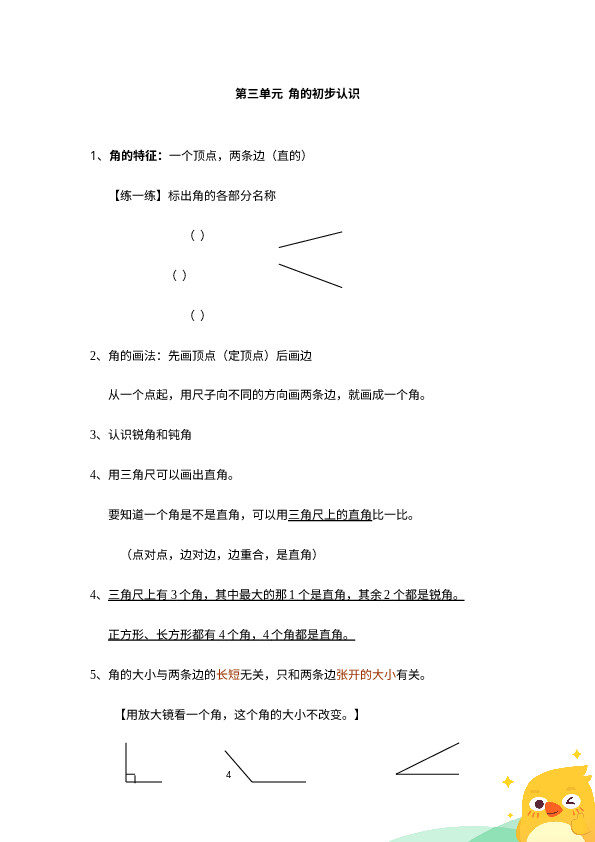 第三单元 角的初步认识

1、角的特征：一个顶点，两条边（直的）

【练一练】标出角的各部分名称

（ ）

（ ）

（ ）

2、角的画法：先画顶点（定顶点）后画边

从一个点起，用尺子向不同的方向画两条边，就画成一个角。

3、认识锐角和钝角

4、用三角尺可以画出直角。

要知道一个角是不是直角，可以用三角尺上的直角比一比。

（点对点，边对边，边重合，是直角）

4、三角尺上有 3 个角，其中最大的那 1 个是直角，其余 2 个都是锐角。

正方形、长方形都有 4 个角，4 个角都是直角。

5、角的大小与两条边的长短无关，只和两条边张开的大小有关。

【用放大镜看一个角，这个角的大小不改变。】

4